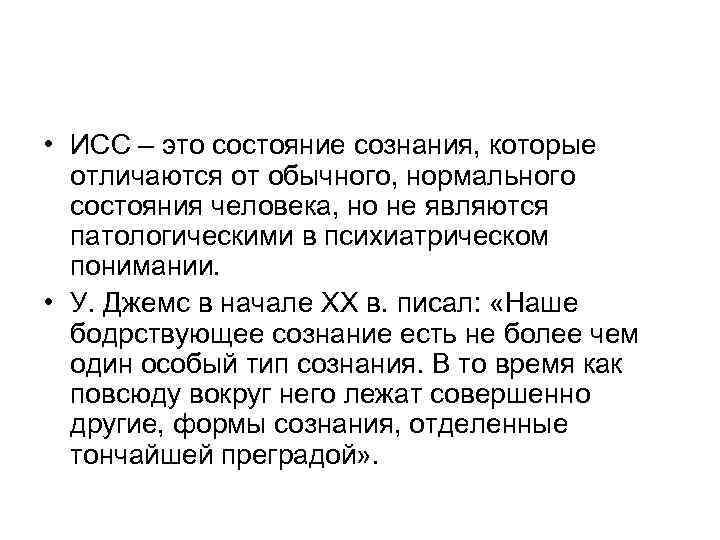 • ИСС – это состояние сознания, которые отличаются от обычного, нормального состояния человека, но не являются патологическими в психиатрическом понимании.

• У. Джемс в начале XX в. писал: «Наше бодрствующее сознание есть не более чем один особый тип сознания. В то время как повсюду вокруг него лежат совершенно другие, формы сознания, отделенные тончайшей преградой».